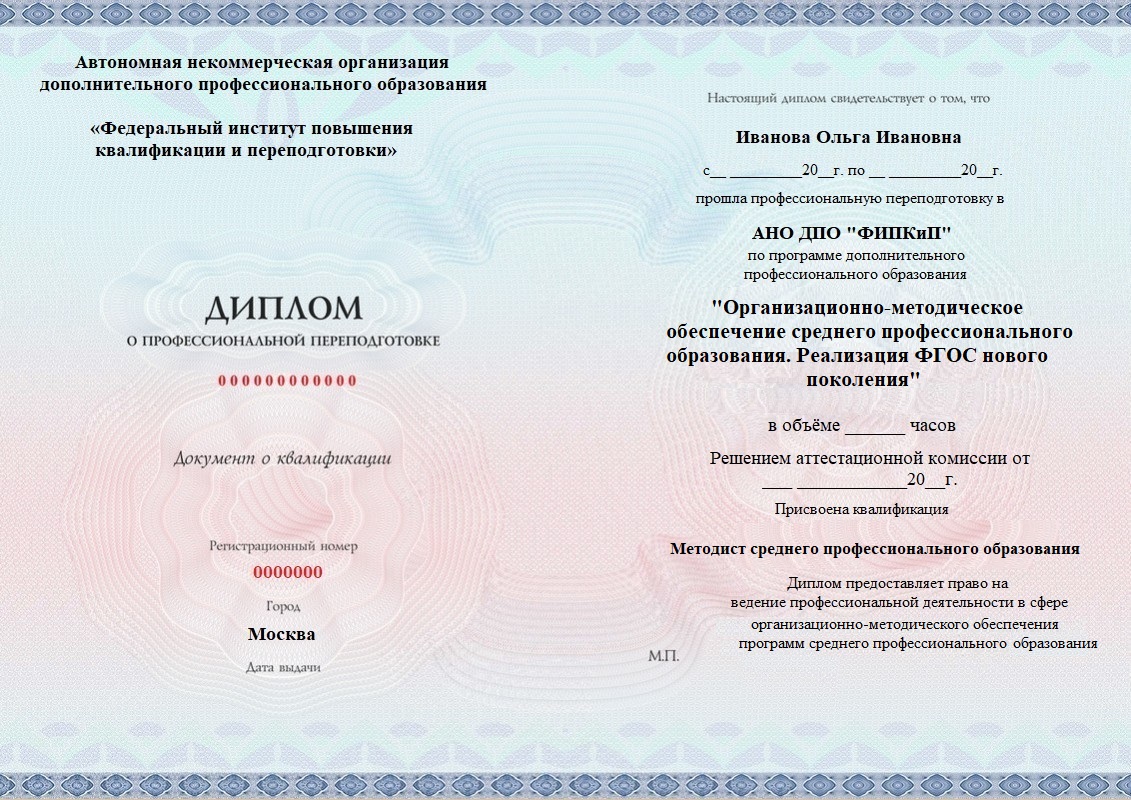 Автономная некоммерческая организация дополнительного профессионального образования

«Федеральный институт повышения квалификации и переподготовки»

ДИПЛОМ
О ПРОФЕССИОНАЛЬНОЙ ПЕРЕПОДГОТОВКЕ

000000000000

Документ о квалификации

Регистрационный номер
0000000
Город
Москва
Дата выдачи

Настоящий диплом свидетельствует о том, что

Иванова Ольга Ивановна

с__ _________20__г. по __ _________20__г.

прошла профессиональную переподготовку в

АНО ДПО "ФИПКиП"
по программе дополнительного профессионального образования

"Организационно-методическое обеспечение среднего профессионального образования. Реализация ФГОС нового поколения"

в объёме ______ часов

Решением аттестационной комиссии от ___ ____________20__г.

Присвоена квалификация

Методист среднего профессионального образования

Диплом предоставляет право на ведение профессиональной деятельности в сфере организационно-методического обеспечения программ среднего профессионального образования

М.П.